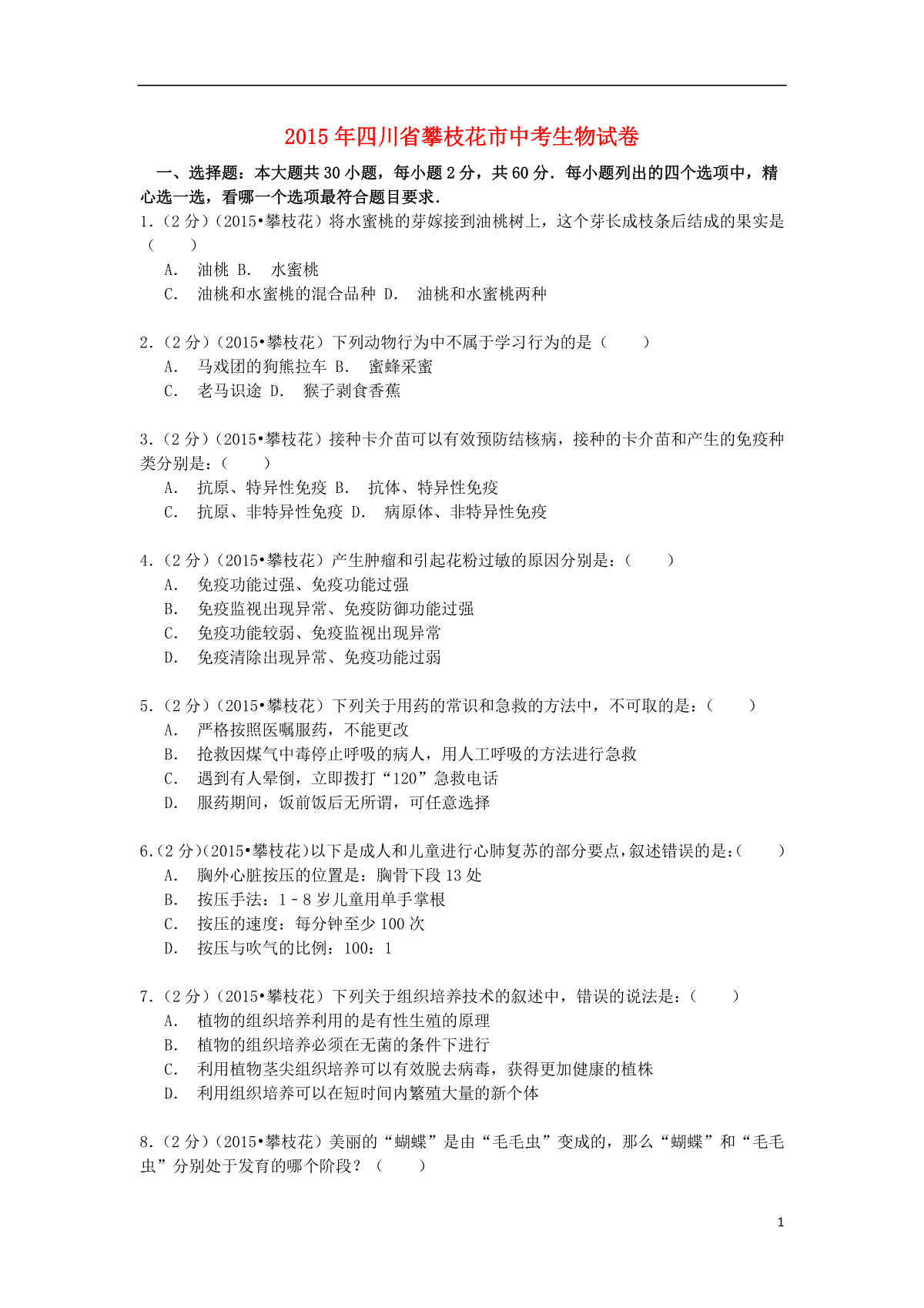 2015年四川省攀枝花市中考生物试卷

一、选择题：本大题共30小题，每小题2分，共60分．每小题列出的四个选项中，精心选一选，看哪一个选项最符合题目要求．

1.（2分）（2015•攀枝花）将水蜜桃的芽嫁接到油桃树上，这个芽长成枝条后结成的果实是（　　）
A．　油桃 B．　水蜜桃
C．　油桃和水蜜桃的混合品种 D．　油桃和水蜜桃两种

2.（2分）（2015•攀枝花）下列动物行为中不属于学习行为的是（　　）
A．　马戏团的狗熊拉车 B．　蜜蜂采蜜
C．　老马识途 D．　猴子剥食香蕉

3.（2分）（2015•攀枝花）接种卡介苗可以有效预防结核病，接种的卡介苗和产生的免疫种类分别是：（　　）
A．　抗原、特异性免疫 B．　抗体、特异性免疫
C．　抗原、非特异性免疫 D．　病原体、非特异性免疫

4.（2分）（2015•攀枝花）产生肿瘤和引起花粉过敏的原因分别是：（　　）
A．　免疫功能过强、免疫功能过强
B．　免疫监视出现异常、免疫防御功能过强
C．　免疫功能较弱、免疫监视出现异常
D．　免疫清除出现异常、免疫功能过弱

5.（2分）（2015•攀枝花）下列关于用药的常识和急救的方法中，不可取的是：（　　）
A．　严格按照医嘱服药，不能更改
B．　抢救因煤气中毒停止呼吸的病人，用人工呼吸的方法进行急救
C．　遇到有人晕倒，立即拨打“120”急救电话
D．　服药期间，饭前饭后无所谓，可任意选择

6.（2分）（2015•攀枝花）以下是成人和儿童进行心肺复苏的部分要点，叙述错误的是：（　　）
A．　胸外心脏按压的位置是：胸骨下段13处
B．　按压手法：1﹣8岁儿童用单手掌根
C．　按压的速度：每分钟至少100次
D．　按压与吹气的比例：100：1

7.（2分）（2015•攀枝花）下列关于组织培养技术的叙述中，错误的说法是：（　　）
A．　植物的组织培养利用的是有性生殖的原理
B．　植物的组织培养必须在无菌的条件下进行
C．　利用植物茎尖组织培养可以有效脱去病毒，获得更加健康的植株
D．　利用组织培养可以在短时间内繁殖大量的新个体

8.（2分）（2015•攀枝花）美丽的“蝴蝶”是由“毛毛虫”变成的，那么“蝴蝶”和“毛毛虫”分别处于发育的哪个阶段？（　　）

1